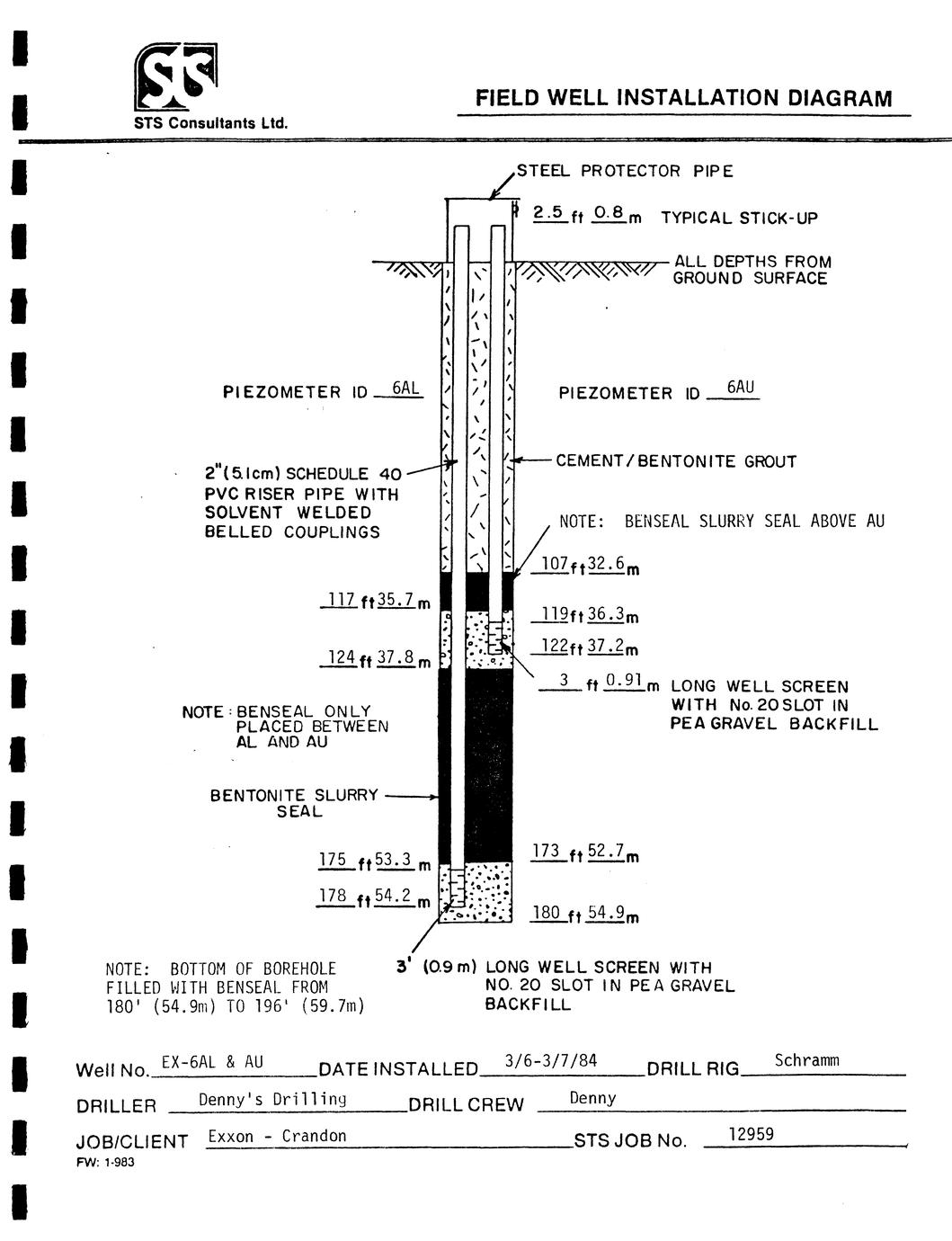 STS
STS Consultants Ltd.

FIELD WELL INSTALLATION DIAGRAM

STEEL PROTECTOR PIPE

2.5 ft 0.8 m TYPICAL STICK-UP

ALL DEPTHS FROM GROUND SURFACE

PIEZOMETER ID 6AL

PIEZOMETER ID 6AU

2"(5.1cm) SCHEDULE 40 PVC RISER PIPE WITH SOLVENT WELDED BELLED COUPLINGS

CEMENT/BENTONITE GROUT

NOTE: BENSEAL SLURRY SEAL ABOVE AU

107 ft 32.6 m

117 ft 35.7 m

119 ft 36.3 m

122 ft 37.2 m

124 ft 37.8 m

3 ft 0.91 m LONG WELL SCREEN WITH No. 20 SLOT IN PEA GRAVEL BACKFILL

NOTE: BENSEAL ONLY PLACED BETWEEN AL AND AU

BENTONITE SLURRY SEAL

175 ft 53.3 m

173 ft 52.7 m

178 ft 54.2 m

180 ft 54.9 m

NOTE: BOTTOM OF BOREHOLE FILLED WITH BENSEAL FROM 180' (54.9m) TO 196' (59.7m)

3' (0.9 m) LONG WELL SCREEN WITH NO. 20 SLOT IN PEA GRAVEL BACKFILL

Well No. EX-6AL & AU DATE INSTALLED 3/6-3/7/84 DRILL RIG Schramm

DRILLER Denny's Drilling DRILL CREW Denny

JOB/CLIENT Exxon - Crandon STS JOB No. 12959

FW: 1-983